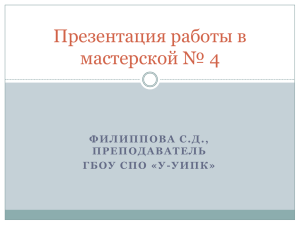 Презентация работы в мастерской № 4

ФИЛИППОВА С.Д., ПРЕПОДАВАТЕЛЬ
ГБОУ СПО «У-УИПК»